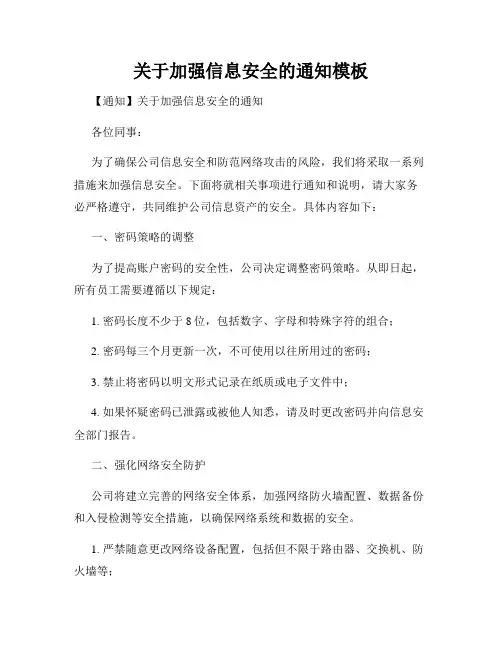 关于加强信息安全的通知模板

【通知】关于加强信息安全的通知

各位同事：

为了确保公司信息安全和防范网络攻击的风险，我们将采取一系列措施来加强信息安全。下面将就相关事项进行通知和说明，请大家务必严格遵守，共同维护公司信息资产的安全。具体内容如下：

一、密码策略的调整

为了提高账户密码的安全性，公司决定调整密码策略。从即日起，所有员工需要遵循以下规定：

1. 密码长度不少于 8 位，包括数字、字母和特殊字符的组合；

2. 密码每三个月更新一次，不可使用以往所用过的密码；

3. 禁止将密码以明文形式记录在纸质或电子文件中；

4. 如果怀疑密码已泄露或被他人知悉，请及时更改密码并向信息安全部门报告。

二、强化网络安全防护

公司将建立完善的网络安全体系，加强网络防火墙配置、数据备份和入侵检测等安全措施，以确保网络系统和数据的安全。

1. 严禁随意更改网络设备配置，包括但不限于路由器、交换机、防火墙等；